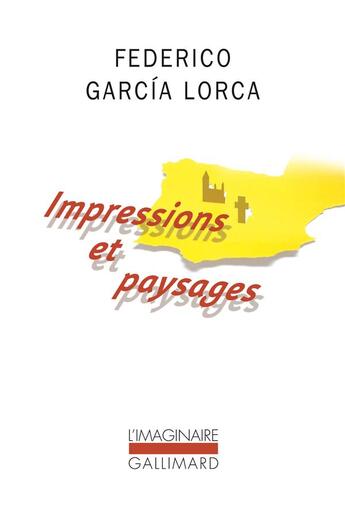 FEDERICO
GARCÍA LORCA

Impressions
et
paysages

L'IMAGINAIRE
GALLIMARD